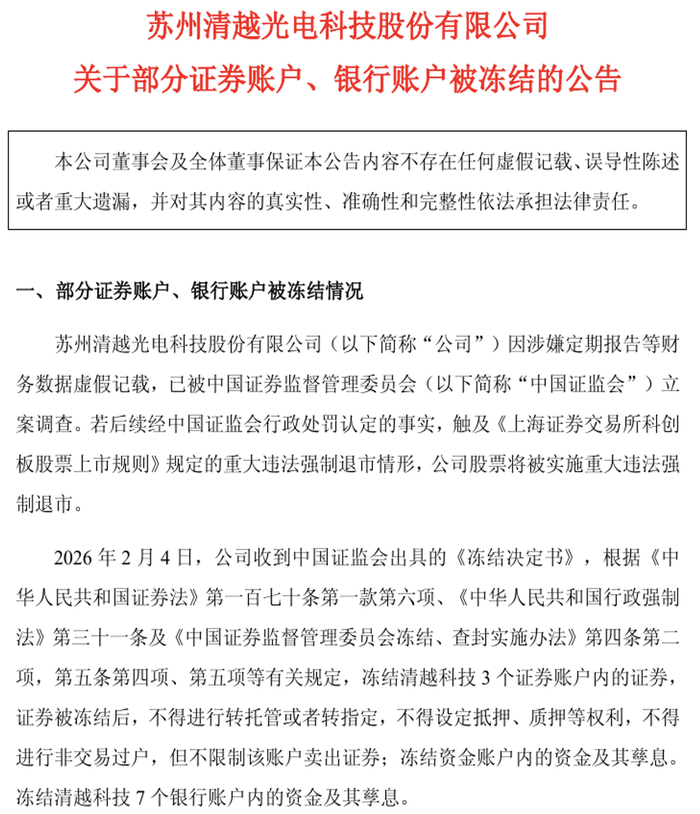 苏州清越光电科技股份有限公司
关于部分证券账户、银行账户被冻结的公告

本公司董事会及全体董事保证本公告内容不存在任何虚假记载、误导性陈述或者重大遗漏，并对其内容的真实性、准确性和完整性依法承担法律责任。

一、部分证券账户、银行账户被冻结情况

苏州清越光电科技股份有限公司（以下简称“公司”）因涉嫌定期报告等财务数据虚假记载，已被中国证券监督管理委员会（以下简称“中国证监会”）立案调查。若后续经中国证监会行政处罚认定的事实，触及《上海证券交易所科创板股票上市规则》规定的重大违法强制退市情形，公司股票将被实施重大违法强制退市。

2026 年 2 月 4 日，公司收到中国证监会出具的《冻结决定书》，根据《中华人民共和国证券法》第一百七十条第一款第六项、《中华人民共和国行政强制法》第三十一条及《中国证券监督管理委员会冻结、查封实施办法》第四条第二项，第五条第四项、第五项等有关规定，冻结清越科技 3 个证券账户内的证券，证券被冻结后，不得进行转托管或者转指定，不得设定抵押、质押等权利，不得进行非交易过户，但不限制该账户卖出证券；冻结资金账户内的资金及其孳息。冻结清越科技 7 个银行账户内的资金及其孳息。